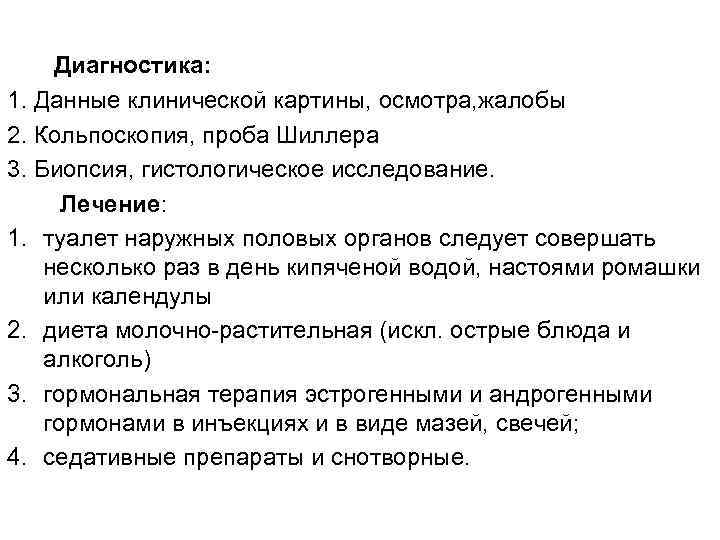 Диагностика:
1. Данные клинической картины, осмотра,жалобы
2. Кольпоскопия, проба Шиллера
3. Биопсия, гистологическое исследование.

Лечение:
1. туалет наружных половых органов следует совершать несколько раз в день кипяченой водой, настоями ромашки или календулы
2. диета молочно-растительная (искл. острые блюда и алкоголь)
3. гормональная терапия эстрогенными и андрогенными гормонами в инъекциях и в виде мазей, свечей;
4. седативные препараты и снотворные.